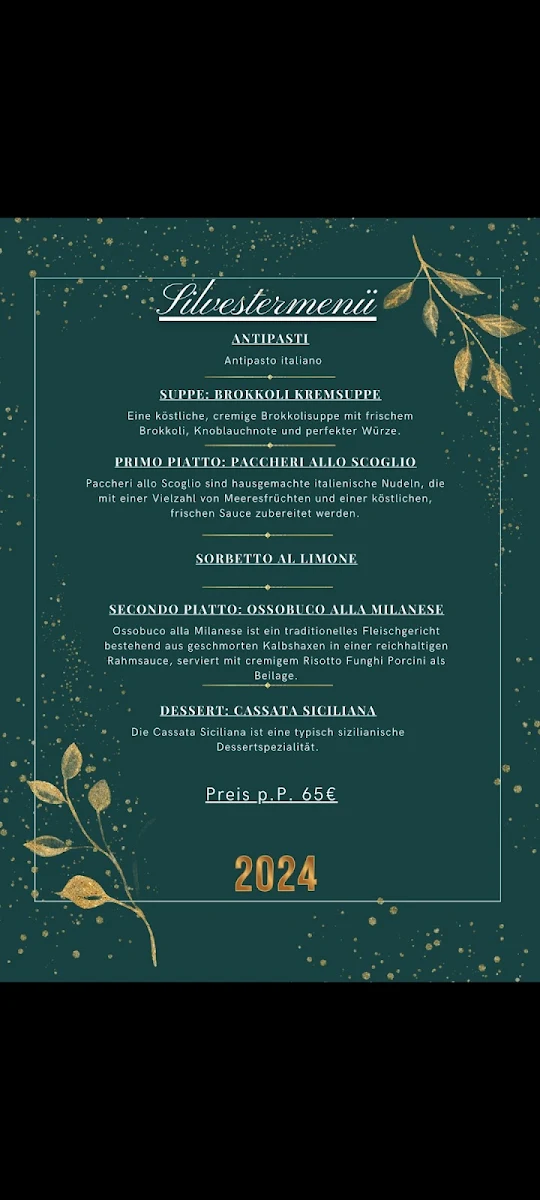 Silvestermenü

ANTIPASTI

Antipasto italiano

SUPPE: BROKKOLI KREMSUPPE

Eine köstliche, cremige Brokkolisuppe mit frischem Brokkoli, Knoblauchnote und perfekter Würze.

PRIMO PIATTO: PACCHERI ALLO SCOGLIO

Paccheri allo Scoglio sind hausgemachte italienische Nudeln, die mit einer Vielzahl von Meeresfrüchten und einer köstlichen, frischen Sauce zubereitet werden.

SORBETTO AL LIMONE

SECONDO PIATTO: OSSOBUCO ALLA MILANESE

Ossobuco alla Milanese ist ein traditionelles Fleischgericht bestehend aus geschmorten Kalbshaxen in einer reichhaltigen Rahmsauce, serviert mit cremigem Risotto Funghi Porcini als Beilage.

DESSERT: CASSATA SICILIANA

Die Cassata Siciliana ist eine typisch sizilianische Dessertspezialität.

Preis p.P. 65€

2024